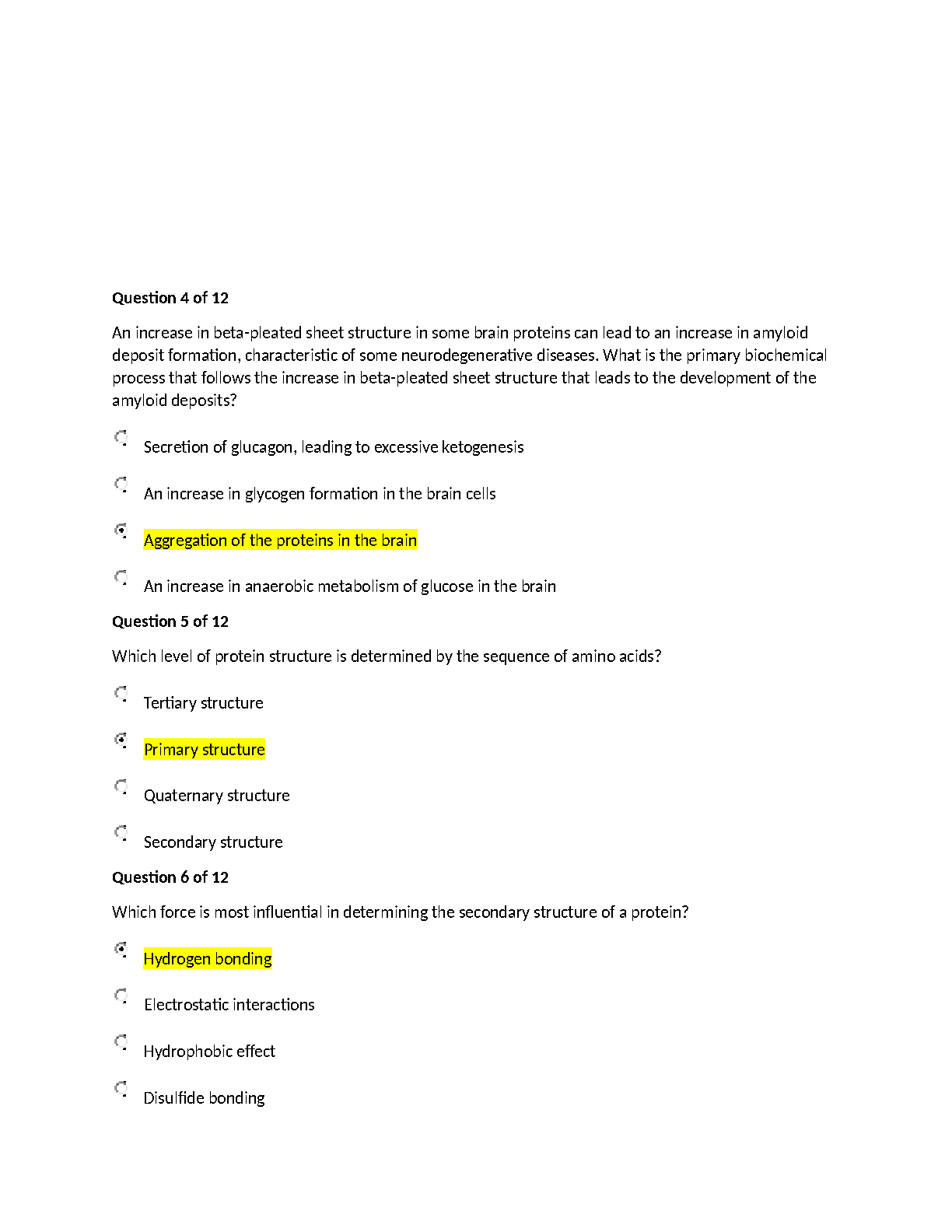 Question 4 of 12

An increase in beta-pleated sheet structure in some brain proteins can lead to an increase in amyloid deposit formation, characteristic of some neurodegenerative diseases. What is the primary biochemical process that follows the increase in beta-pleated sheet structure that leads to the development of the amyloid deposits?

Secretion of glucagon, leading to excessive ketogenesis

An increase in glycogen formation in the brain cells

Aggregation of the proteins in the brain

An increase in anaerobic metabolism of glucose in the brain

Question 5 of 12

Which level of protein structure is determined by the sequence of amino acids?

Tertiary structure

Primary structure

Quaternary structure

Secondary structure

Question 6 of 12

Which force is most influential in determining the secondary structure of a protein?

Hydrogen bonding

Electrostatic interactions

Hydrophobic effect

Disulfide bonding